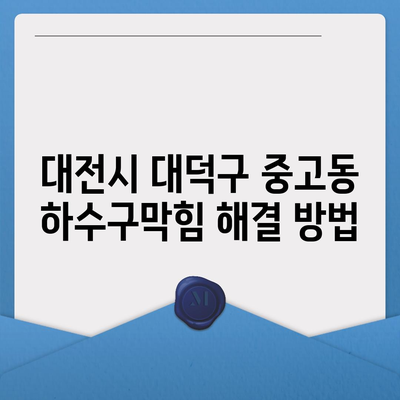 대전시 대덕구 중고동
하수구막힘 해결 방법

M